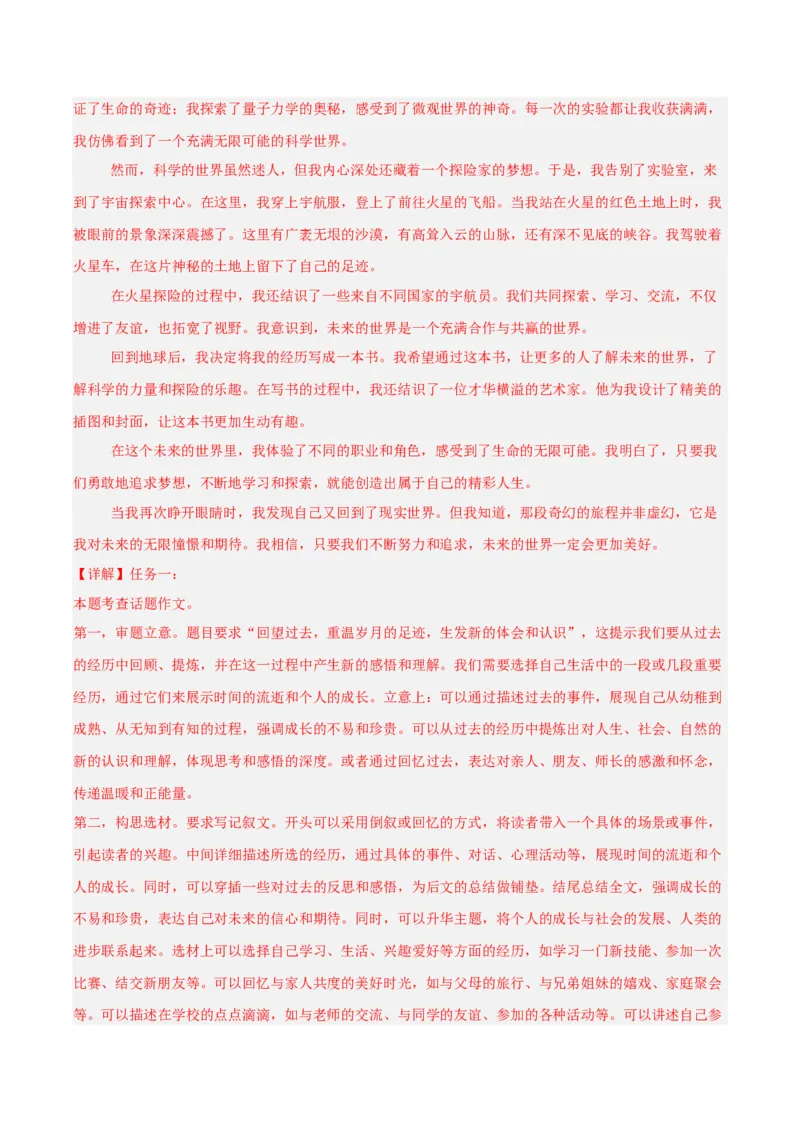 证了生命的奇迹；我探索了量子力学的奥秘，感受到了微观世界的神奇。每一次的实验都让我收获满满，我仿佛看到了一个充满无限可能的科学世界。

然而，科学的世界虽然迷人，但我内心深处还藏着一个探险家的梦想。于是，我告别了实验室，来到了宇宙探索中心。在这里，我穿上宇航服，登上了前往火星的飞船。当我站在火星的红色土地上时，我被眼前的景象深深震撼了。这里有广袤无垠的沙漠，有高耸入云的山脉，还有深不见底的峡谷。我驾驶着火星车，在这片神秘的土地上留下了自己的足迹。

在火星探险的过程中，我还结识了一些来自不同国家的宇航员。我们共同探索、学习、交流，不仅增进了友谊，也拓宽了视野。我意识到，未来的世界是一个充满合作与共赢的世界。

回到地球后，我决定将我的经历写成一本书。我希望通过这本书，让更多的人了解未来的世界，了解科学的力量和探险的乐趣。在写书的过程中，我还结识了一位才华横溢的艺术家。他为我设计了精美的插图和封面，让这本书更加生动有趣。

在这个未来的世界里，我体验了不同的职业和角色，感受到了生命的无限可能。我明白了，只要我们勇敢地追求梦想，不断地学习和探索，就能创造出属于自己的精彩人生。

当我再次睁开眼睛时，我发现自己又回到了现实世界。但我知道，那段奇幻的旅程并非虚幻，它是我对未来的无限憧憬和期待。我相信，只要我们不断努力和追求，未来的世界一定会更加美好。

【详解】任务一：
本题考查话题作文。
第一，审题立意。题目要求“回望过去，重温岁月的足迹，生发新的体会和认识”，这提示我们要从过去的经历中回顾、提炼，并在这一过程中产生新的感悟和理解。我们需要选择自己生活中的一段或几段重要经历，通过它们来展示时间的流逝和个人的成长。立意上：可以通过描述过去的事件，展现自己从幼稚到成熟、从无知到有知的过程，强调成长的不易和珍贵。可以从过去的经历中提炼出对人生、社会、自然的新的认识和理解，体现思考和感悟的深度。或者通过回忆过去，表达对亲人、朋友、师长的感激和怀念，传递温暖和正能量。
第二，构思选材。要求写记叙文。开头可以采用倒叙或回忆的方式，将读者带入一个具体的场景或事件，引起读者的兴趣。中间详细描述所选的经历，通过具体的事件、对话、心理活动等，展现时间的流逝和个人的成长。同时，可以穿插一些对过去的反思和感悟，为后文的总结做铺垫。结尾总结全文，强调成长的不易和珍贵，表达自己对未来的信心和期待。同时，可以升华主题，将个人的成长与社会的发展、人类的进步联系起来。选材上可以选择自己学习、生活、兴趣爱好等方面的经历，如学习一门新技能、参加一次比赛、结交新朋友等。可以回忆与家人共度的美好时光，如与父母的旅行、与兄弟姐妹的嬉戏、家庭聚会等。可以描述在学校的点点滴滴，如与老师的交流、与同学的友谊、参加的各种活动等。可以讲述自己参